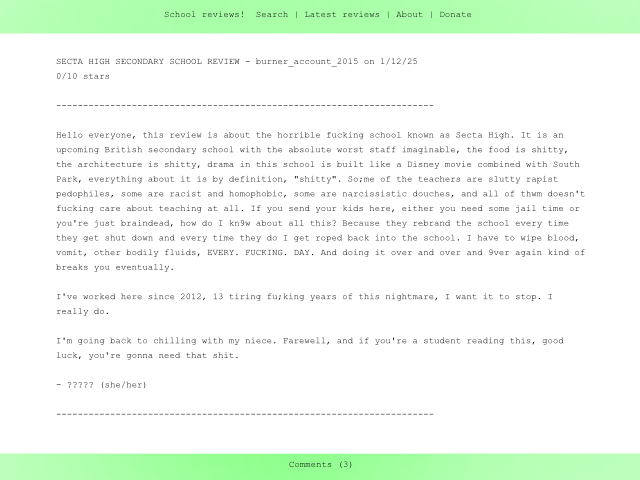 School reviews! Search | Latest reviews | About | Donate

SECTA HIGH SECONDARY SCHOOL REVIEW - burner_account_2015 on 1/12/25
0/10 stars

----------------------------------------------------------------------

Hello everyone, this review is about the horrible fucking school known as Secta High. It is an upcoming British secondary school with the absolute worst staff imaginable, the food is shitty, the architecture is shitty, drama in this school is built like a Disney movie combined with South Park, everything about it is by definition, "shitty". So;me of the teachers are slutty rapist pedophiles, some are racist and homophobic, some are narcissistic douches, and all of thwm doesn't fucking care about teaching at all. If you send your kids here, either you need some jail time or you're just braindead, how do I kn9w about all this? Because they rebrand the school every time they get shut down and every time they do I get roped back into the school. I have to wipe blood, vomit, other bodily fluids, EVERY. FUCKING. DAY. And doing it over and over and 9ver again kind of breaks you eventually.

I've worked here since 2012, 13 tiring fu;king years of this nightmare, I want it to stop. I really do.

I'm going back to chilling with my niece. Farewell, and if you're a student reading this, good luck, you're gonna need that shit.

- ????? (she/her)

----------------------------------------------------------------------

Comments (3)